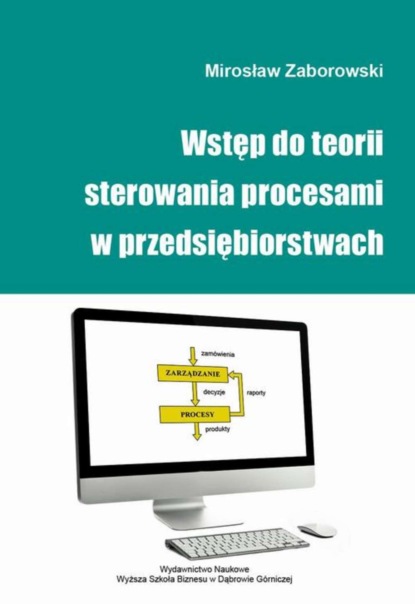 Mirosław Zaborowski

Wstęp do teorii sterowania procesami w przedsiębiorstwach

zamówienia

ZARZĄDZANIE

decyzje

raporty

PROCESY

produkty

Wydawnictwo Naukowe
Wyższa Szkoła Biznesu w Dąbrowie Górniczej